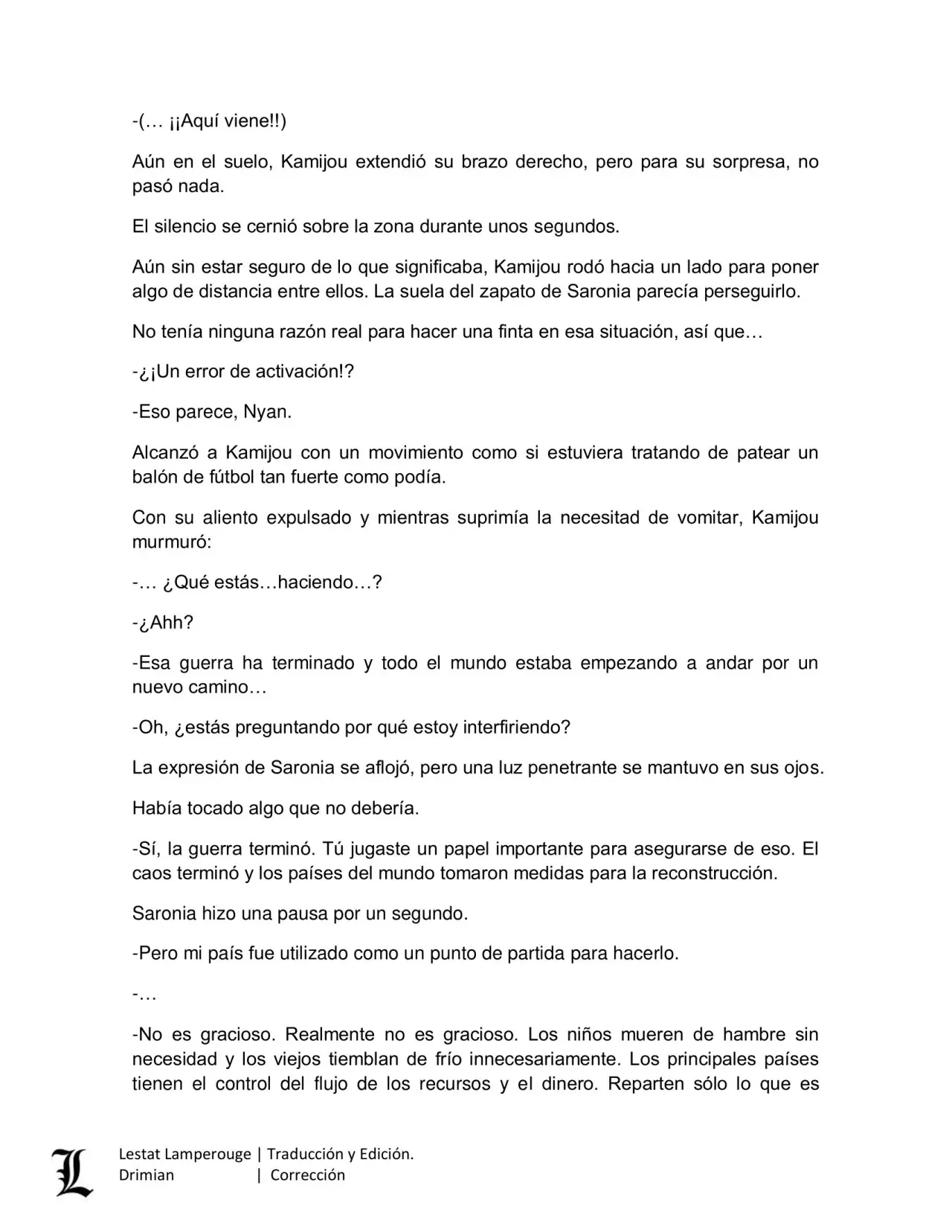 -(… ¡¡Aquí viene!!)

Aún en el suelo, Kamijou extendió su brazo derecho, pero para su sorpresa, no pasó nada.

El silencio se cernió sobre la zona durante unos segundos.

Aún sin estar seguro de lo que significaba, Kamijou rodó hacia un lado para poner algo de distancia entre ellos. La suela del zapato de Saronia parecía perseguirlo.

No tenía ninguna razón real para hacer una finta en esa situación, así que…

-¿¡Un error de activación!?

-Eso parece, Nyan.

Alcanzó a Kamijou con un movimiento como si estuviera tratando de patear un balón de fútbol tan fuerte como podía.

Con su aliento expulsado y mientras suprimía la necesitad de vomitar, Kamijou murmuró:

-… ¿Qué estás…haciendo…?

-¿Ahh?

-Esa guerra ha terminado y todo el mundo estaba empezando a andar por un nuevo camino…

-Oh, ¿estás preguntando por qué estoy interfiriendo?

La expresión de Saronia se aflojó, pero una luz penetrante se mantuvo en sus ojos.

Había tocado algo que no debería.

-Sí, la guerra terminó. Tú jugaste un papel importante para asegurarse de eso. El caos terminó y los países del mundo tomaron medidas para la reconstrucción.

Saronia hizo una pausa por un segundo.

-Pero mi país fue utilizado como un punto de partida para hacerlo.

-…

-No es gracioso. Realmente no es gracioso. Los niños mueren de hambre sin necesidad y los viejos tiemblan de frío innecesariamente. Los principales países tienen el control del flujo de los recursos y el dinero. Reparten sólo lo que es

L
Lestat Lamperouge | Traducción y Edición.
Drimian | Corrección